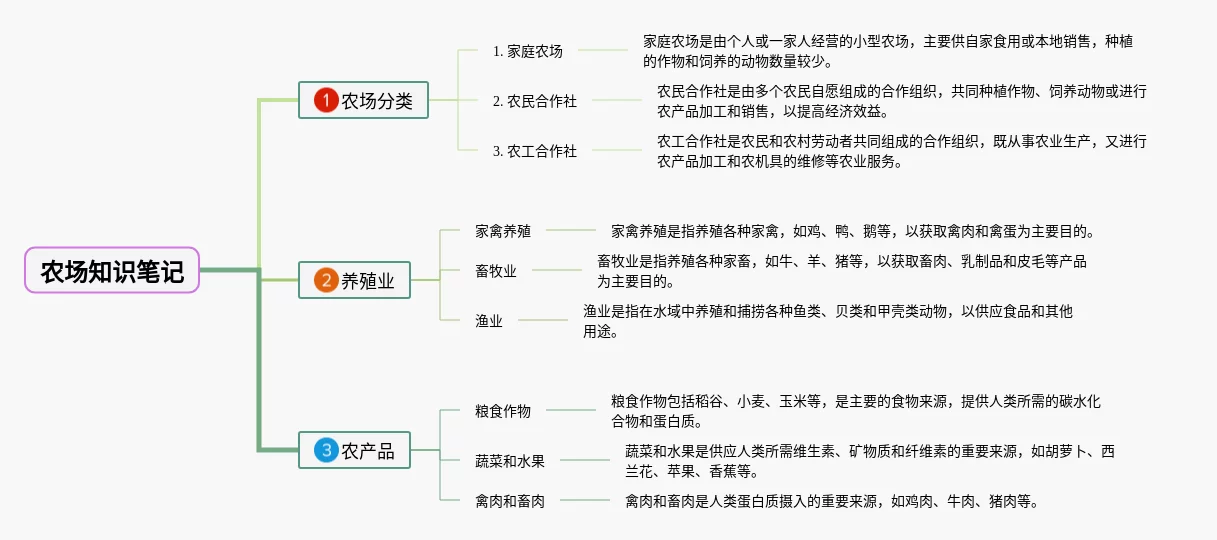 农场知识笔记

1 农场分类

1. 家庭农场
家庭农场是由个人或一家人经营的小型农场，主要供自家食用或本地销售，种植的作物和饲养的动物数量较少。

2. 农民合作社
农民合作社是由多个农民自愿组成的合作组织，共同种植作物、饲养动物或进行农产品加工和销售，以提高经济效益。

3. 农工合作社
农工合作社是农民和农村劳动者共同组成的合作组织，既从事农业生产，又进行农产品加工和农机具的维修等农业服务。

2 养殖业

家禽养殖
家禽养殖是指养殖各种家禽，如鸡、鸭、鹅等，以获取禽肉和禽蛋为主要目的。

畜牧业
畜牧业是指养殖各种家畜，如牛、羊、猪等，以获取畜肉、乳制品和皮毛等产品为主要目的。

渔业
渔业是指在水域中养殖和捕捞各种鱼类、贝类和甲壳类动物，以供应食品和其他用途。

3 农产品

粮食作物
粮食作物包括稻谷、小麦、玉米等，是主要的食物来源，提供人类所需的碳水化合物和蛋白质。

蔬菜和水果
蔬菜和水果是供应人类所需维生素、矿物质和纤维素的重要来源，如胡萝卜、西兰花、苹果、香蕉等。

禽肉和畜肉
禽肉和畜肉是人类蛋白质摄入的重要来源，如鸡肉、牛肉、猪肉等。